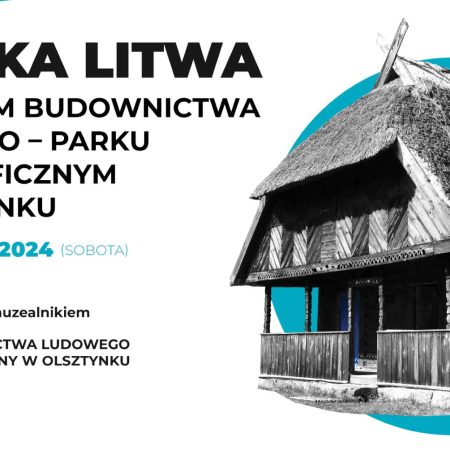 KA LITWA

M BUDOWNICTWA
O – PARKU
FICZNYM
NKU

2024 (SOBOTA)

muzealnikiem

CTWA LUDOWEGO
NY W OLSZTYNKU